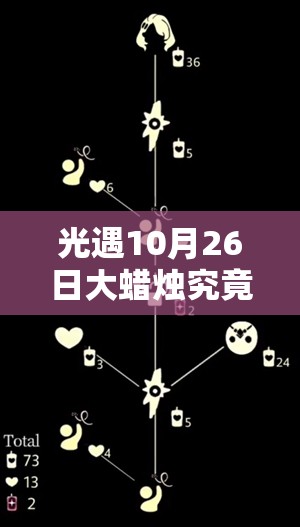 36

5

6

光遇10月26日大蜡烛究竟

2

3

24

5

4

Total
73
13
2